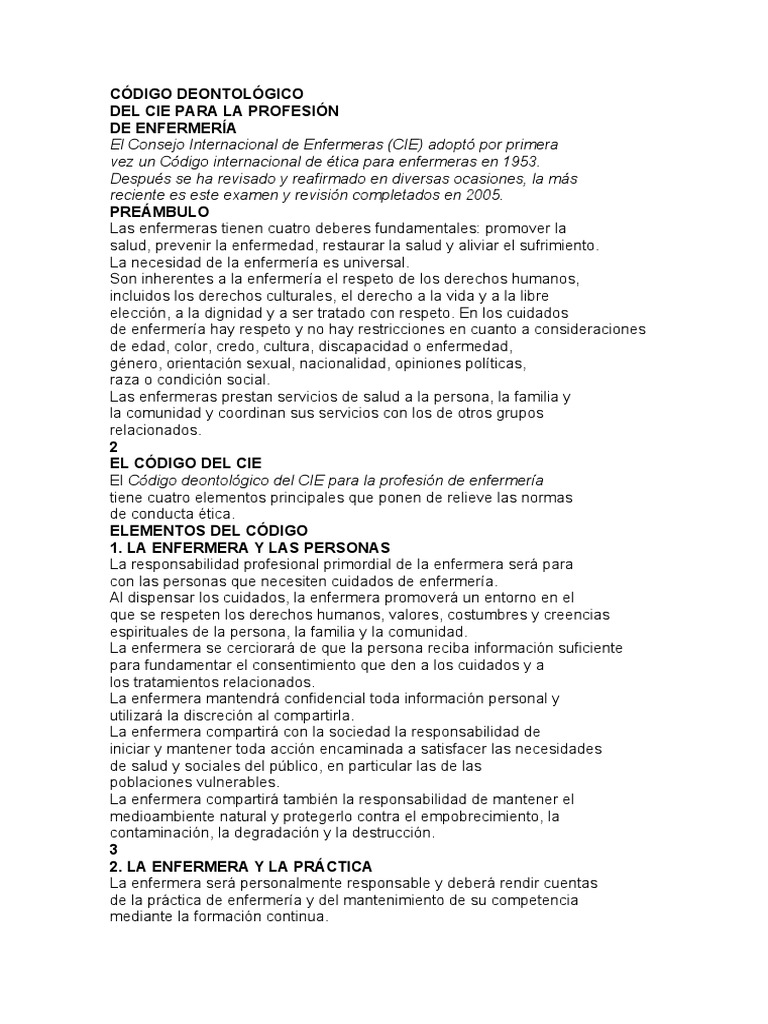 CÓDIGO DEONTOLÓGICO
DEL CIE PARA LA PROFESIÓN
DE ENFERMERÍA
El Consejo Internacional de Enfermeras (CIE) adoptó por primera vez un Código internacional de ética para enfermeras en 1953. Después se ha revisado y reafirmado en diversas ocasiones, la más reciente es este examen y revisión completados en 2005.
PREÁMBULO
Las enfermeras tienen cuatro deberes fundamentales: promover la salud, prevenir la enfermedad, restaurar la salud y aliviar el sufrimiento.
La necesidad de la enfermería es universal.
Son inherentes a la enfermería el respeto de los derechos humanos, incluidos los derechos culturales, el derecho a la vida y a la libre elección, a la dignidad y a ser tratado con respeto. En los cuidados de enfermería hay respeto y no hay restricciones en cuanto a consideraciones de edad, color, credo, cultura, discapacidad o enfermedad, género, orientación sexual, nacionalidad, opiniones políticas, raza o condición social.
Las enfermeras prestan servicios de salud a la persona, la familia y la comunidad y coordinan sus servicios con los de otros grupos relacionados.
2
EL CÓDIGO DEL CIE
El Código deontológico del CIE para la profesión de enfermería tiene cuatro elementos principales que ponen de relieve las normas de conducta ética.
ELEMENTOS DEL CÓDIGO
1. LA ENFERMERA Y LAS PERSONAS
La responsabilidad profesional primordial de la enfermera será para con las personas que necesiten cuidados de enfermería.
Al dispensar los cuidados, la enfermera promoverá un entorno en el que se respeten los derechos humanos, valores, costumbres y creencias espirituales de la persona, la familia y la comunidad.
La enfermera se cerciorará de que la persona reciba información suficiente para fundamentar el consentimiento que den a los cuidados y a los tratamientos relacionados.
La enfermera mantendrá confidencial toda información personal y utilizará la discreción al compartirla.
La enfermera compartirá con la sociedad la responsabilidad de iniciar y mantener toda acción encaminada a satisfacer las necesidades de salud y sociales del público, en particular las de las poblaciones vulnerables.
La enfermera compartirá también la responsabilidad de mantener el medioambiente natural y protegerlo contra el empobrecimiento, la contaminación, la degradación y la destrucción.
3
2. LA ENFERMERA Y LA PRÁCTICA
La enfermera será personalmente responsable y deberá rendir cuentas de la práctica de enfermería y del mantenimiento de su competencia mediante la formación continua.